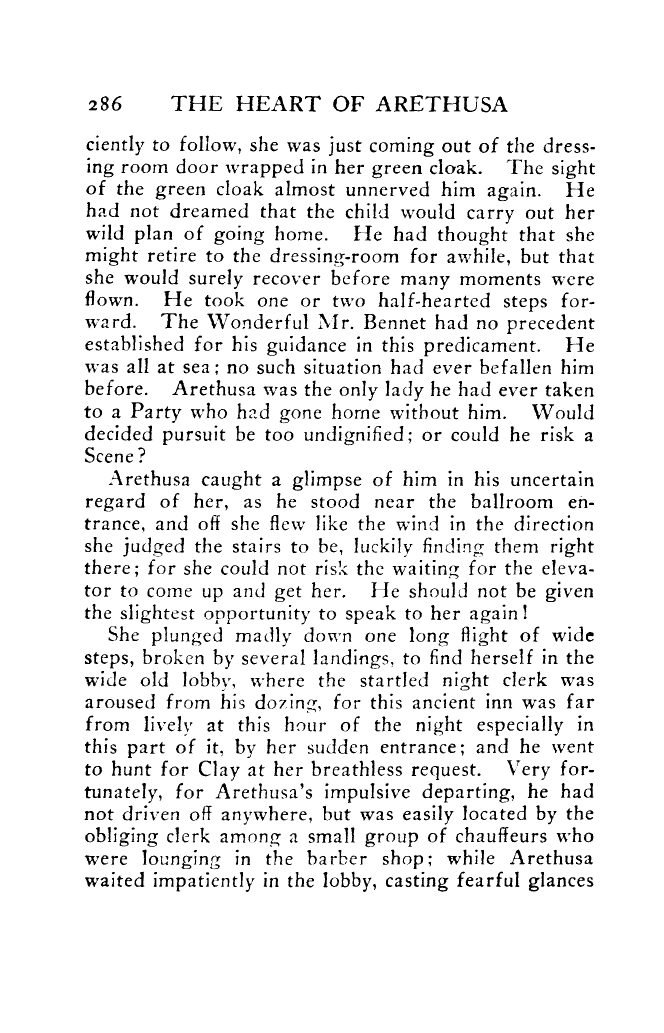 286 THE HEART OF ARETHUSA

ciently to follow, she was just coming out of the dressing room door wrapped in her green cloak. The sight of the green cloak almost unnerved him again. He had not dreamed that the child would carry out her wild plan of going home. He had thought that she might retire to the dressing-room for awhile, but that she would surely recover before many moments were flown. He took one or two half-hearted steps forward. The Wonderful Mr. Bennet had no precedent established for his guidance in this predicament. He was all at sea; no such situation had ever befallen him before. Arethusa was the only lady he had ever taken to a Party who had gone home without him. Would decided pursuit be too undignified; or could he risk a Scene?

Arethusa caught a glimpse of him in his uncertain regard of her, as he stood near the ballroom entrance, and off she flew like the wind in the direction she judged the stairs to be, luckily finding them right there; for she could not risk the waiting for the elevator to come up and get her. He should not be given the slightest opportunity to speak to her again!

She plunged madly down one long flight of wide steps, broken by several landings, to find herself in the wide old lobby, where the startled night clerk was aroused from his dozing, for this ancient inn was far from lively at this hour of the night especially in this part of it, by her sudden entrance; and he went to hunt for Clay at her breathless request. Very fortunately, for Arethusa's impulsive departing, he had not driven off anywhere, but was easily located by the obliging clerk among a small group of chauffeurs who were lounging in the barber shop; while Arethusa waited impatiently in the lobby, casting fearful glances